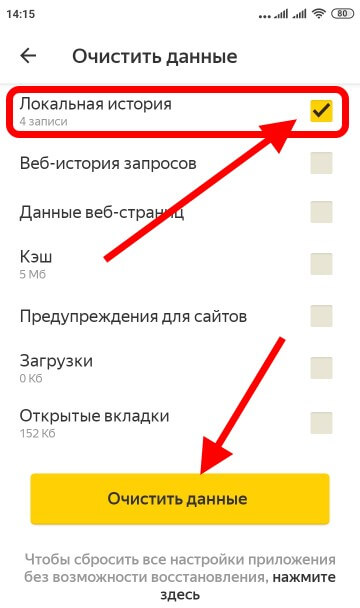 14:15 80

Очистить данные

Локальная история
4 записи

Веб-история запросов

Данные веб-страниц

Кэш
5 Мб

Предупреждения для сайтов

Загрузки
0 Кб

Открытые вкладки
152 Кб

Очистить данные

Чтобы сбросить все настройки приложения без возможности восстановления, нажмите здесь